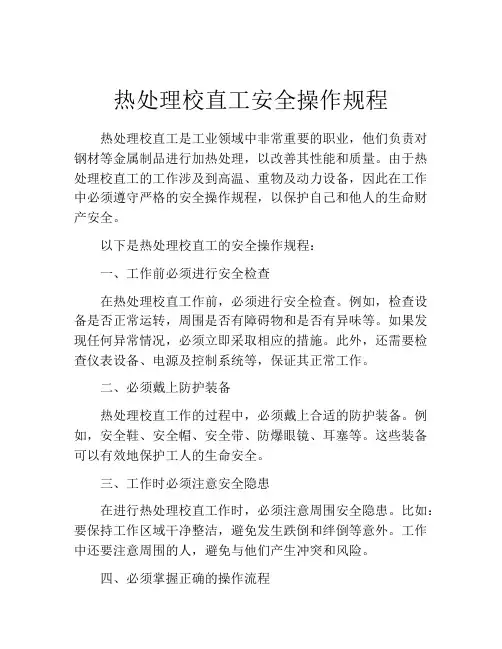 热处理校直工安全操作规程

热处理校直工是工业领域中非常重要的职业，他们负责对钢材等金属制品进行加热处理，以改善其性能和质量。由于热处理校直工的工作涉及到高温、重物及动力设备，因此在工作中必须遵守严格的安全操作规程，以保护自己和他人的生命财产安全。

以下是热处理校直工的安全操作规程：

一、工作前必须进行安全检查

在热处理校直工作前，必须进行安全检查。例如，检查设备是否正常运转，周围是否有障碍物和是否有异味等。如果发现任何异常情况，必须立即采取相应的措施。此外，还需要检查仪表设备、电源及控制系统等，保证其正常工作。

二、必须戴上防护装备

热处理校直工作的过程中，必须戴上合适的防护装备。例如，安全鞋、安全帽、安全带、防爆眼镜、耳塞等。这些装备可以有效地保护工人的生命安全。

三、工作时必须注意安全隐患

在进行热处理校直工作时，必须注意周围安全隐患。比如：要保持工作区域干净整洁，避免发生跌倒和绊倒等意外。工作中还要注意周围的人，避免与他们产生冲突和风险。

四、必须掌握正确的操作流程